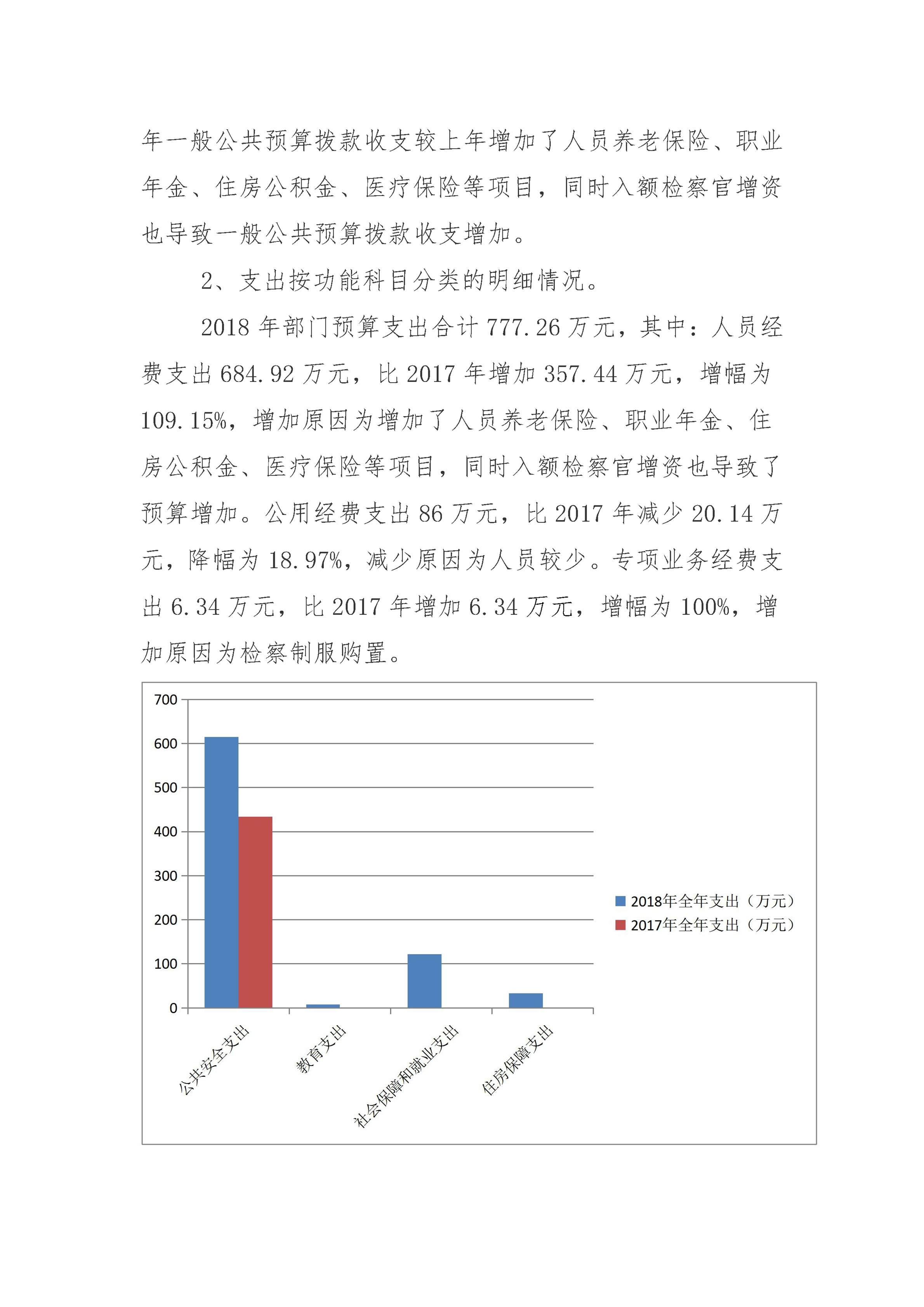 年一般公共预算拨款收支较上年增加了人员养老保险、职业年金、住房公积金、医疗保险等项目，同时入额检察官增资也导致一般公共预算拨款收支增加。

2、支出按功能科目分类的明细情况。

2018 年部门预算支出合计 777.26 万元，其中：人员经费支出 684.92 万元，比 2017 年增加 357.44 万元，增幅为 109.15%，增加原因为增加了人员养老保险、职业年金、住房公积金、医疗保险等项目，同时入额检察官增资也导致了预算增加。公用经费支出 86 万元，比 2017 年减少 20.14 万元，降幅为 18.97%，减少原因为人员较少。专项业务经费支出 6.34 万元，比 2017 年增加 6.34 万元，增幅为 100%，增加原因为检察制服购置。

700
600
500
400
300
200
100
0

公共安全支出
教育支出
社会保障和就业支出
住房保障支出

2018年全年支出（万元）
2017年全年支出（万元）